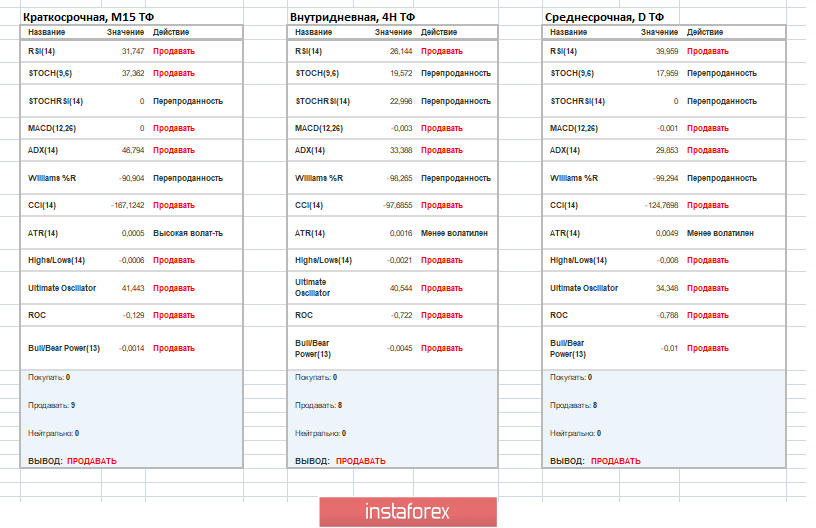 Краткосрочная, M15 ТФ

| Название | Значение | Действие |
|---|---|---|
| RSI(14) | 31,747 | Продавать |
| STOCH(9,6) | 37,362 | Продавать |
| STOCHRSI(14) | 0 | Перепроданность |
| MACD(12,26) | 0 | Продавать |
| ADX(14) | 46,794 | Продавать |
| Williams %R | -90,904 | Перепроданность |
| CCI(14) | -167,1242 | Продавать |
| ATR(14) | 0,0005 | Высокая волат-ть |
| Highs/Lows(14) | -0,0006 | Продавать |
| Ultimate Oscillator | 41,443 | Продавать |
| ROC | -0,129 | Продавать |
| Bull/Bear Power(13) | -0,0014 | Продавать |

Покупать: 0

Продавать: 9

Нейтрально: 0

ВЫВОД: ПРОДАВАТЬ

Внутридневная, 4H ТФ

| Название | Значение | Действие |
|---|---|---|
| RSI(14) | 26,144 | Продавать |
| STOCH(9,6) | 19,572 | Перепроданность |
| STOCHRSI(14) | 22,996 | Перепроданность |
| MACD(12,26) | -0,003 | Продавать |
| ADX(14) | 33,388 | Продавать |
| Williams %R | -98,265 | Перепроданность |
| CCI(14) | -97,6855 | Продавать |
| ATR(14) | 0,0016 | Менее волатилен |
| Highs/Lows(14) | -0,0021 | Продавать |
| Ultimate Oscillator | 40,544 | Продавать |
| ROC | -0,722 | Продавать |
| Bull/Bear Power(13) | -0,0045 | Продавать |

Покупать: 0

Продавать: 8

Нейтрально: 0

ВЫВОД: ПРОДАВАТЬ

Среднесрочная, D ТФ

| Название | Значение | Действие |
|---|---|---|
| RSI(14) | 39,959 | Продавать |
| STOCH(9,6) | 17,959 | Перепроданность |
| STOCHRSI(14) | 0 | Перепроданность |
| MACD(12,26) | -0,001 | Продавать |
| ADX(14) | 29,853 | Продавать |
| Williams %R | -99,294 | Перепроданность |
| CCI(14) | -124,7698 | Продавать |
| ATR(14) | 0,0049 | Менее волатилен |
| Highs/Lows(14) | -0,008 | Продавать |
| Ultimate Oscillator | 34,348 | Продавать |
| ROC | -0,788 | Продавать |
| Bull/Bear Power(13) | -0,01 | Продавать |

Покупать: 0

Продавать: 8

Нейтрально: 0

ВЫВОД: ПРОДАВАТЬ

instaforex